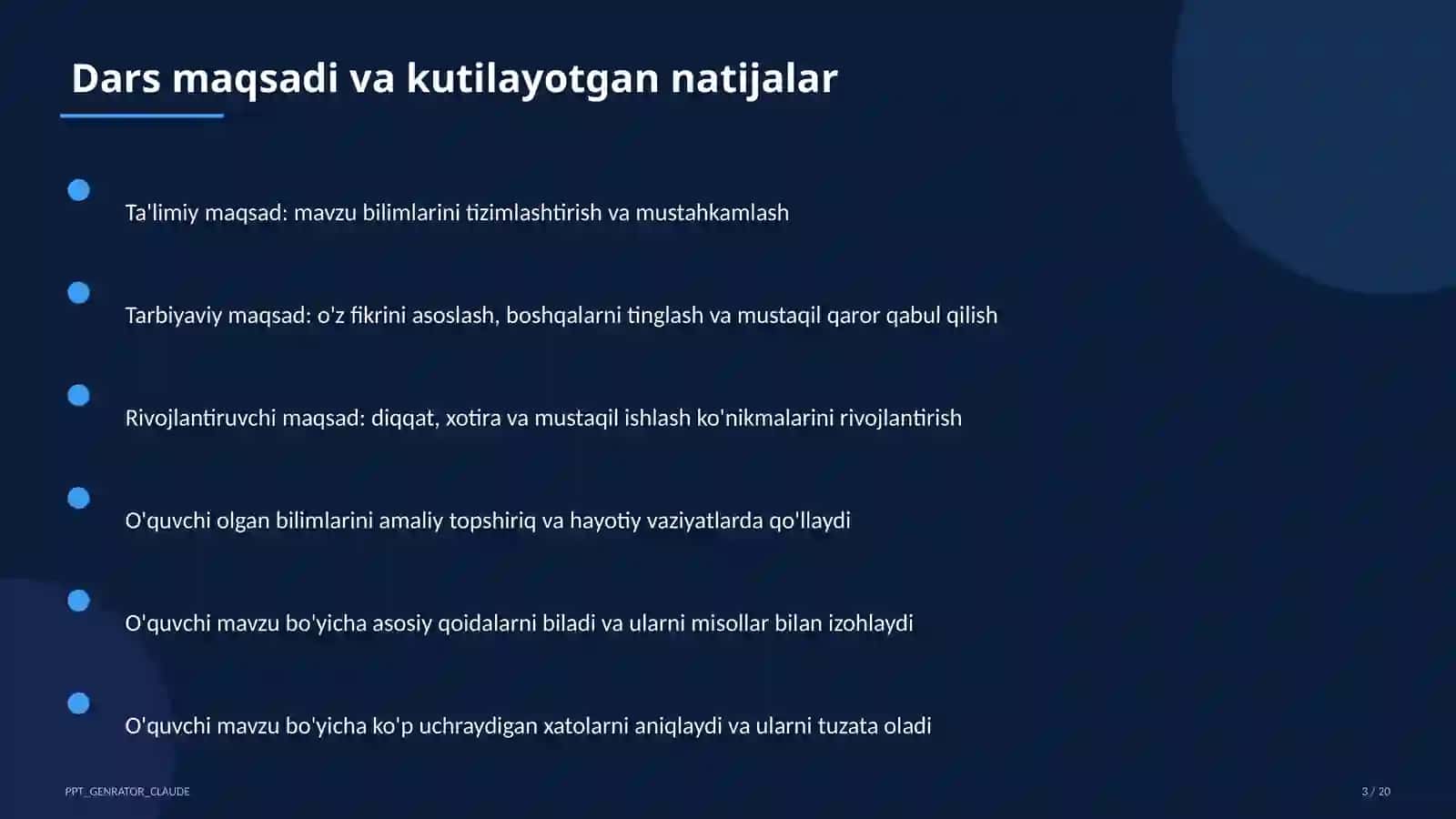 Dars maqsadi va kutilayotgan natijalar

Ta'limiy maqsad: mavzu bilimlarini tizimlashtirish va mustahkamlash

Tarbiyaviy maqsad: o'z fikrini asoslash, boshqalarni tinglash va mustaqil qaror qabul qilish

Rivojlantiruvchi maqsad: diqqat, xotira va mustaqil ishlash ko'nikmalarini rivojlantirish

O'quvchi olgan bilimlarini amaliy topshiriq va hayotiy vaziyatlarda qo'llaydi

O'quvchi mavzu bo'yicha asosiy qoidalarni biladi va ularni misollar bilan izohlaydi

O'quvchi mavzu bo'yicha ko'p uchraydigan xatolarni aniqlaydi va ularni tuzata oladi

PPT_GENRATOR_CLAUDE

3 / 20